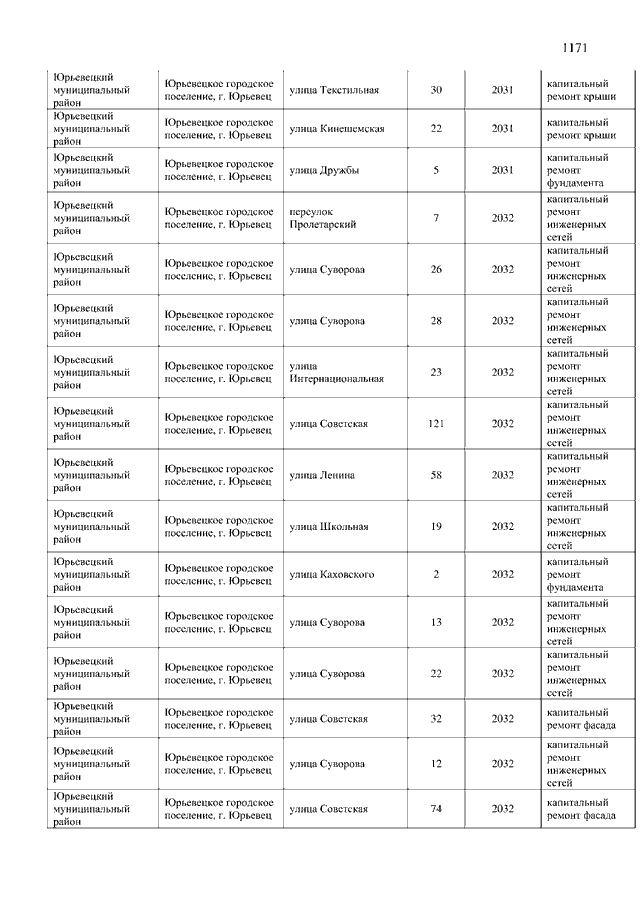 1171

| | | | | | |
|---|---|---|---|---|---|
| Юрьевецкий муниципальный район | Юрьевецкое городское поселение, г. Юрьевец | улица Текстильная | 30 | 2031 | капитальный ремонт крыши |
| Юрьевецкий муниципальный район | Юрьевецкое городское поселение, г. Юрьевец | улица Кинешемская | 22 | 2031 | капитальный ремонт крыши |
| Юрьевецкий муниципальный район | Юрьевецкое городское поселение, г. Юрьевец | улица Дружбы | 5 | 2031 | капитальный ремонт фундамента |
| Юрьевецкий муниципальный район | Юрьевецкое городское поселение, г. Юрьевец | переулок Пролетарский | 7 | 2032 | капитальный ремонт инженерных сетей |
| Юрьевецкий муниципальный район | Юрьевецкое городское поселение, г. Юрьевец | улица Суворова | 26 | 2032 | капитальный ремонт инженерных сетей |
| Юрьевецкий муниципальный район | Юрьевецкое городское поселение, г. Юрьевец | улица Суворова | 28 | 2032 | капитальный ремонт инженерных сетей |
| Юрьевецкий муниципальный район | Юрьевецкое городское поселение, г. Юрьевец | улица Интернациональная | 23 | 2032 | капитальный ремонт инженерных сетей |
| Юрьевецкий муниципальный район | Юрьевецкое городское поселение, г. Юрьевец | улица Советская | 121 | 2032 | капитальный ремонт инженерных сетей |
| Юрьевецкий муниципальный район | Юрьевецкое городское поселение, г. Юрьевец | улица Ленина | 58 | 2032 | капитальный ремонт инженерных сетей |
| Юрьевецкий муниципальный район | Юрьевецкое городское поселение, г. Юрьевец | улица Школьная | 19 | 2032 | капитальный ремонт инженерных сетей |
| Юрьевецкий муниципальный район | Юрьевецкое городское поселение, г. Юрьевец | улица Каховского | 2 | 2032 | капитальный ремонт фундамента |
| Юрьевецкий муниципальный район | Юрьевецкое городское поселение, г. Юрьевец | улица Суворова | 13 | 2032 | капитальный ремонт инженерных сетей |
| Юрьевецкий муниципальный район | Юрьевецкое городское поселение, г. Юрьевец | улица Суворова | 22 | 2032 | капитальный ремонт инженерных сетей |
| Юрьевецкий муниципальный район | Юрьевецкое городское поселение, г. Юрьевец | улица Советская | 32 | 2032 | капитальный ремонт фасада |
| Юрьевецкий муниципальный район | Юрьевецкое городское поселение, г. Юрьевец | улица Суворова | 12 | 2032 | капитальный ремонт инженерных сетей |
| Юрьевецкий муниципальный район | Юрьевецкое городское поселение, г. Юрьевец | улица Советская | 74 | 2032 | капитальный ремонт фасада |